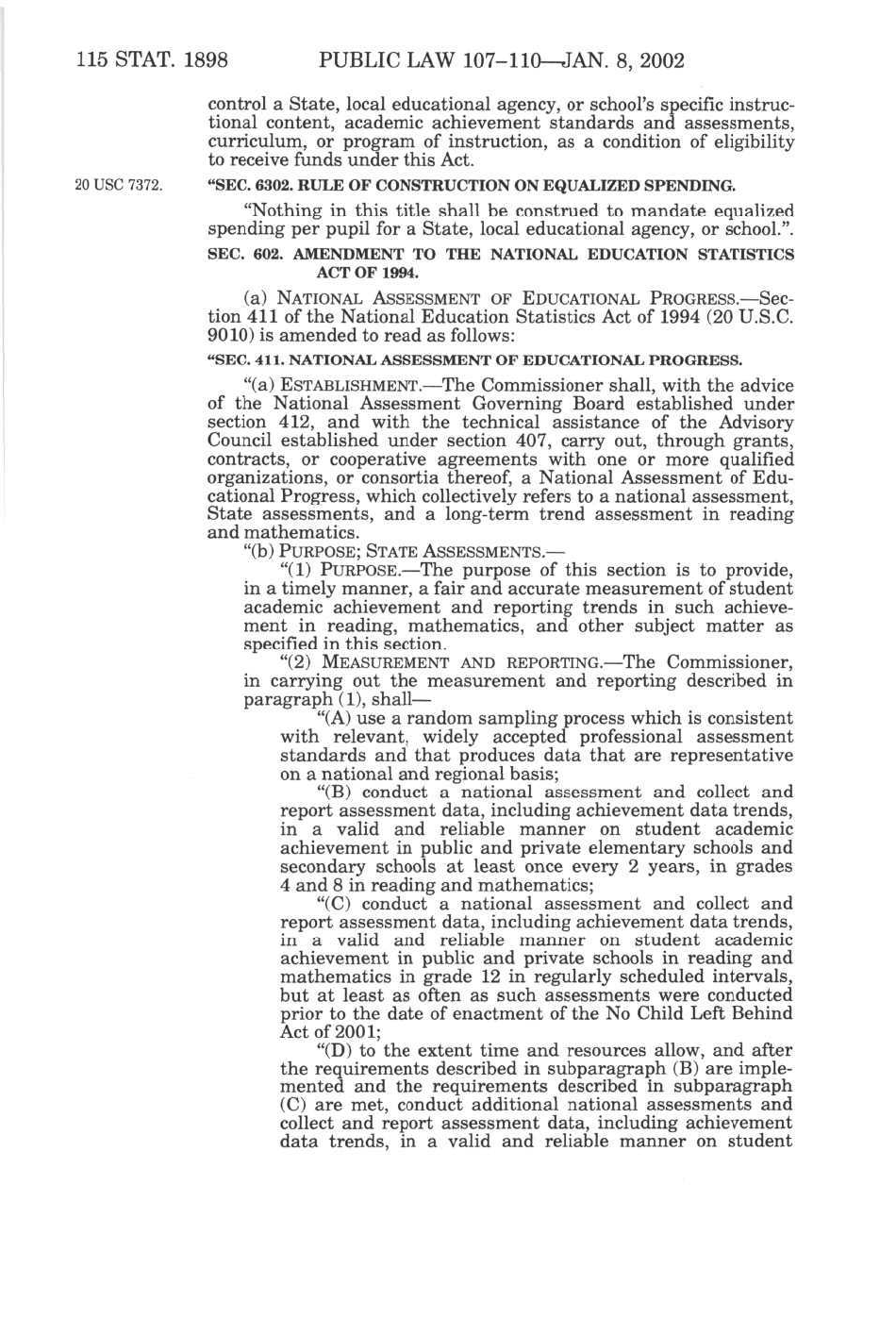 115 STAT. 1898 PUBLIC LAW 107–110—JAN. 8, 2002

control a State, local educational agency, or school's specific instructional content, academic achievement standards and assessments, curriculum, or program of instruction, as a condition of eligibility to receive funds under this Act.

20 USC 7372.

"SEC. 6302. RULE OF CONSTRUCTION ON EQUALIZED SPENDING.

"Nothing in this title shall be construed to mandate equalized spending per pupil for a State, local educational agency, or school.".

SEC. 602. AMENDMENT TO THE NATIONAL EDUCATION STATISTICS ACT OF 1994.

(a) NATIONAL ASSESSMENT OF EDUCATIONAL PROGRESS.—Section 411 of the National Education Statistics Act of 1994 (20 U.S.C. 9010) is amended to read as follows:

"SEC. 411. NATIONAL ASSESSMENT OF EDUCATIONAL PROGRESS.

"(a) ESTABLISHMENT.—The Commissioner shall, with the advice of the National Assessment Governing Board established under section 412, and with the technical assistance of the Advisory Council established under section 407, carry out, through grants, contracts, or cooperative agreements with one or more qualified organizations, or consortia thereof, a National Assessment of Educational Progress, which collectively refers to a national assessment, State assessments, and a long-term trend assessment in reading and mathematics.

"(b) PURPOSE; STATE ASSESSMENTS.—

"(1) PURPOSE.—The purpose of this section is to provide, in a timely manner, a fair and accurate measurement of student academic achievement and reporting trends in such achievement in reading, mathematics, and other subject matter as specified in this section.

"(2) MEASUREMENT AND REPORTING.—The Commissioner, in carrying out the measurement and reporting described in paragraph (1), shall—

"(A) use a random sampling process which is consistent with relevant, widely accepted professional assessment standards and that produces data that are representative on a national and regional basis;

"(B) conduct a national assessment and collect and report assessment data, including achievement data trends, in a valid and reliable manner on student academic achievement in public and private elementary schools and secondary schools at least once every 2 years, in grades 4 and 8 in reading and mathematics;

"(C) conduct a national assessment and collect and report assessment data, including achievement data trends, in a valid and reliable manner on student academic achievement in public and private schools in reading and mathematics in grade 12 in regularly scheduled intervals, but at least as often as such assessments were conducted prior to the date of enactment of the No Child Left Behind Act of 2001;

"(D) to the extent time and resources allow, and after the requirements described in subparagraph (B) are implemented and the requirements described in subparagraph (C) are met, conduct additional national assessments and collect and report assessment data, including achievement data trends, in a valid and reliable manner on student